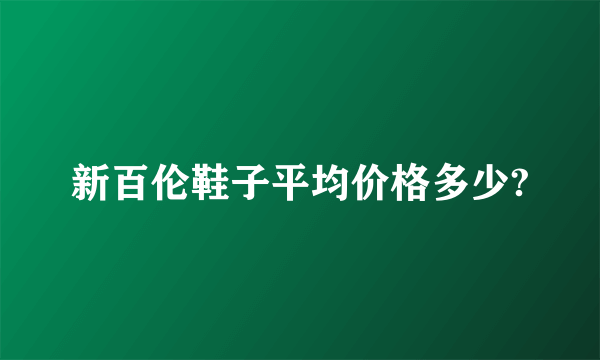 新百伦鞋子平均价格多少?